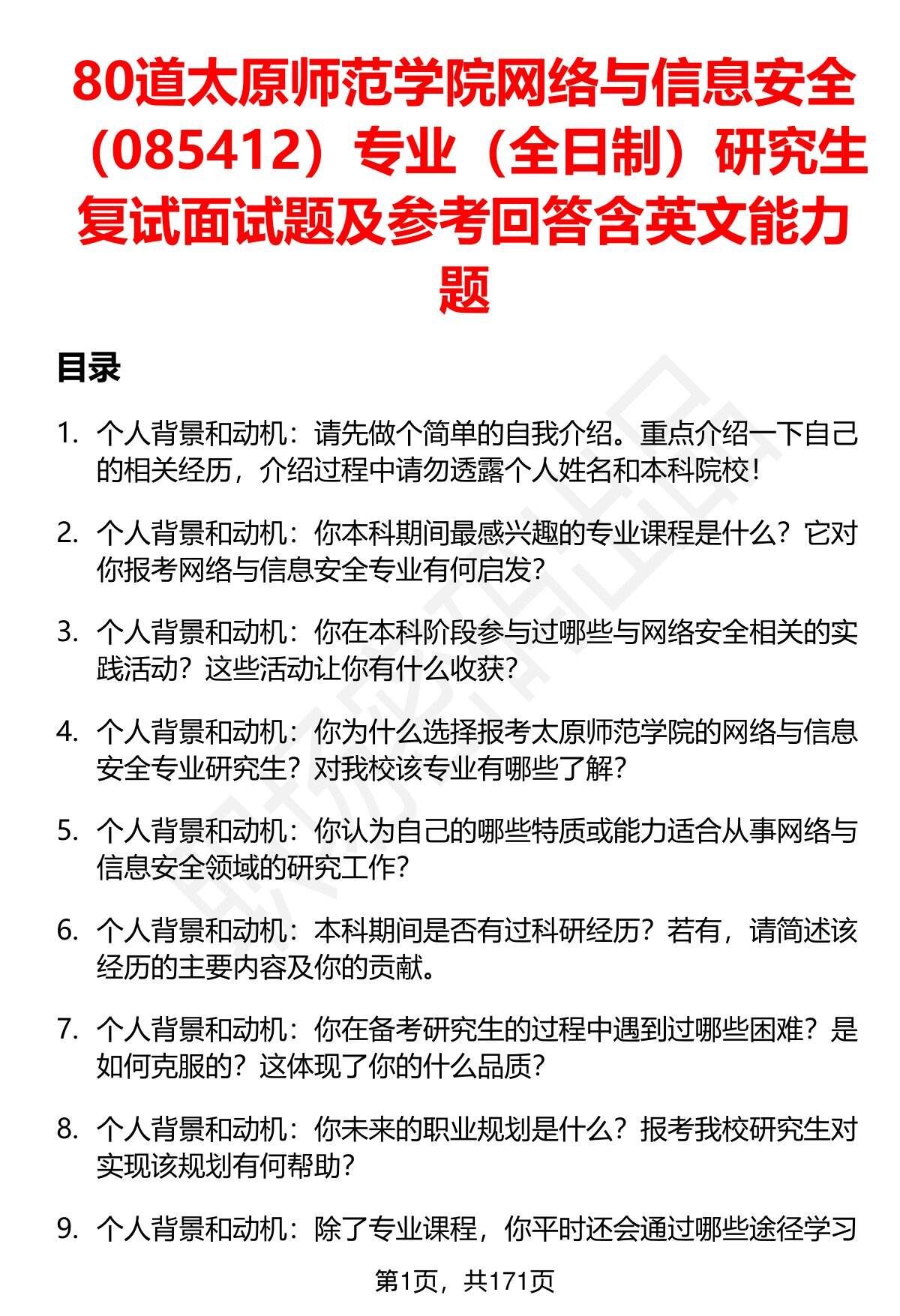 80道太原师范学院网络与信息安全（085412）专业（全日制）研究生复试面试题及参考回答含英文能力题

目录

1. 个人背景和动机：请先做个简单的自我介绍。重点介绍一下自己的相关经历，介绍过程中请勿透露个人姓名和本科院校！

2. 个人背景和动机：你本科期间最感兴趣的专业课程是什么？它对你报考网络与信息安全专业有何启发？

3. 个人背景和动机：你在本科阶段参与过哪些与网络安全相关的实践活动？这些活动让你有什么收获？

4. 个人背景和动机：你为什么选择报考太原师范学院的网络与信息安全专业研究生？对我校该专业有哪些了解？

5. 个人背景和动机：你认为自己的哪些特质或能力适合从事网络与信息安全领域的研究工作？

6. 个人背景和动机：本科期间是否有过科研经历？若有，请简述该经历的主要内容及你的贡献。

7. 个人背景和动机：你在备考研究生的过程中遇到过哪些困难？是如何克服的？这体现了你的什么品质？

8. 个人背景和动机：你未来的职业规划是什么？报考我校研究生对实现该规划有何帮助？

9. 个人背景和动机：除了专业课程，你平时还会通过哪些途径学习

第1页，共171页